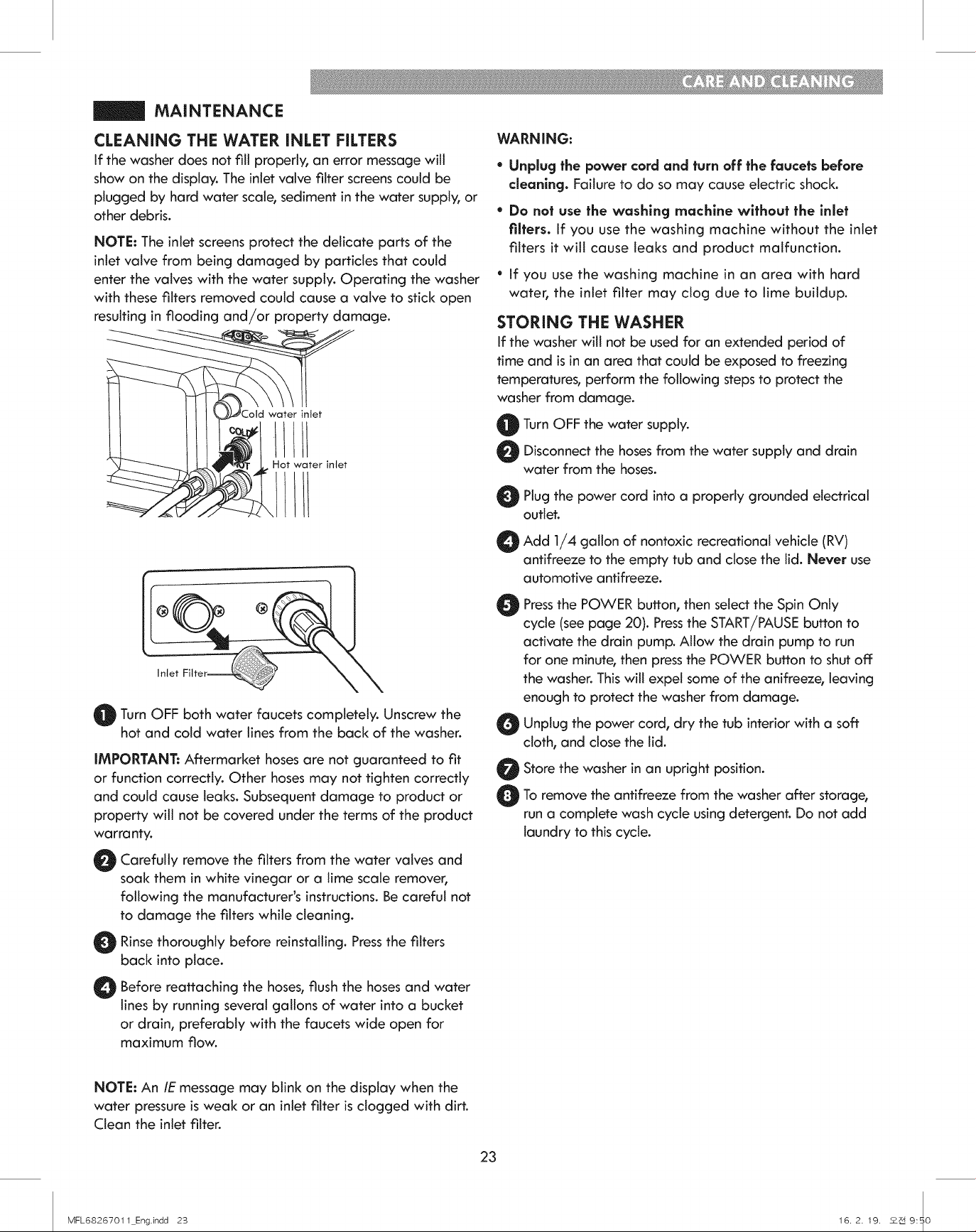 CARE AND CLEANING

MAINTENANCE

CLEANING THE WATER INLET FILTERS

If the washer does not fill properly, an error message will show on the display. The inlet valve filter screens could be plugged by hard water scale, sediment in the water supply, or other debris.

NOTE: The inlet screens protect the delicate parts of the inlet valve from being damaged by particles that could enter the valves with the water supply. Operating the washer with these filters removed could cause a valve to stick open resulting in flooding and/or property damage.

Cold water inlet
COLD
HOT
Hot water inlet

Inlet Filter

1 Turn OFF both water faucets completely. Unscrew the hot and cold water lines from the back of the washer.

IMPORTANT: Aftermarket hoses are not guaranteed to fit or function correctly. Other hoses may not tighten correctly and could cause leaks. Subsequent damage to product or property will not be covered under the terms of the product warranty.

2 Carefully remove the filters from the water valves and soak them in white vinegar or a lime scale remover, following the manufacturer's instructions. Be careful not to damage the filters while cleaning.

3 Rinse thoroughly before reinstalling. Press the filters back into place.

4 Before reattaching the hoses, flush the hoses and water lines by running several gallons of water into a bucket or drain, preferably with the faucets wide open for maximum flow.

NOTE: An IE message may blink on the display when the water pressure is weak or an inlet filter is clogged with dirt. Clean the inlet filter.

WARNING:

• Unplug the power cord and turn off the faucets before cleaning. Failure to do so may cause electric shock.

• Do not use the washing machine without the inlet filters. If you use the washing machine without the inlet filters it will cause leaks and product malfunction.

• If you use the washing machine in an area with hard water, the inlet filter may clog due to lime buildup.

STORING THE WASHER

If the washer will not be used for an extended period of time and is in an area that could be exposed to freezing temperatures, perform the following steps to protect the washer from damage.

1 Turn OFF the water supply.

2 Disconnect the hoses from the water supply and drain water from the hoses.

3 Plug the power cord into a properly grounded electrical outlet.

4 Add 1/4 gallon of nontoxic recreational vehicle (RV) antifreeze to the empty tub and close the lid. Never use automotive antifreeze.

5 Press the POWER button, then select the Spin Only cycle (see page 20). Press the START/PAUSE button to activate the drain pump. Allow the drain pump to run for one minute, then press the POWER button to shut off the washer. This will expel some of the anifreeze, leaving enough to protect the washer from damage.

6 Unplug the power cord, dry the tub interior with a soft cloth, and close the lid.

7 Store the washer in an upright position.

8 To remove the antifreeze from the washer after storage, run a complete wash cycle using detergent. Do not add laundry to this cycle.

23

MFL68267011_Eng.indd 23

16. 2. 19. 오전 9:50